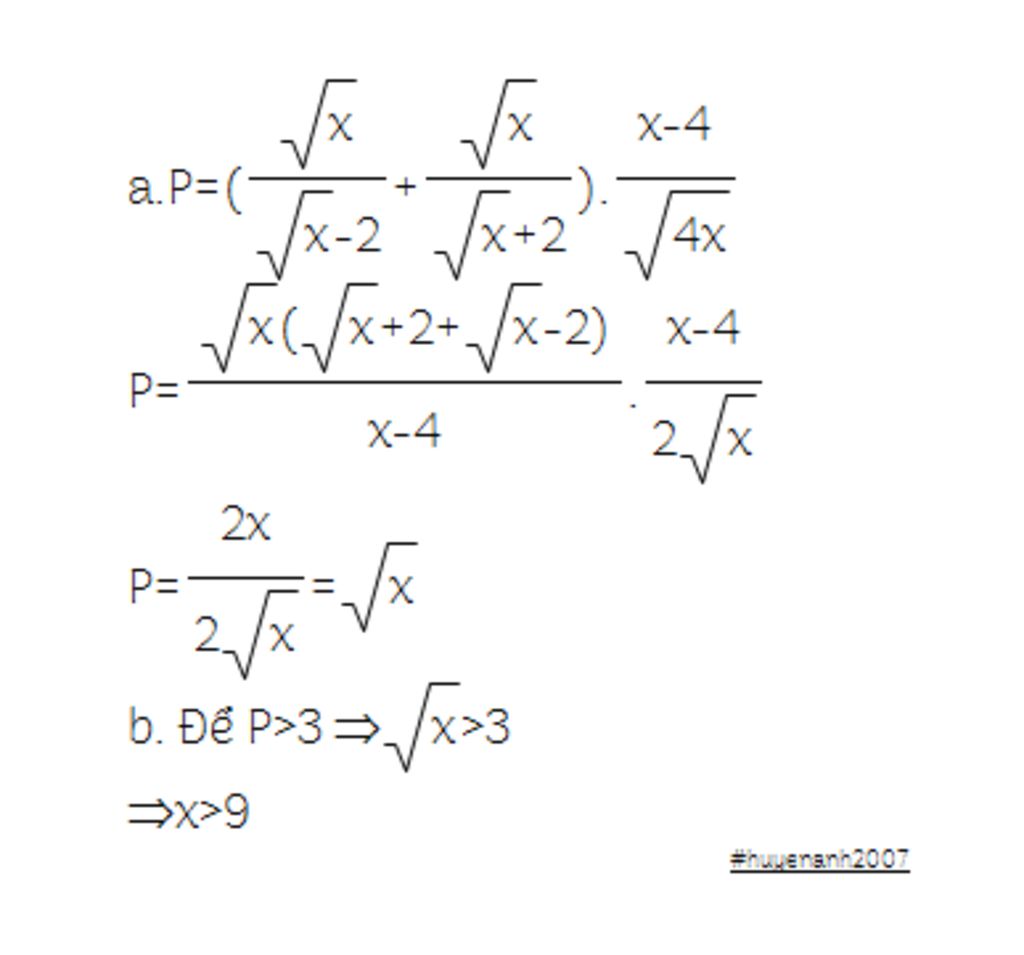 a. $P=(\frac{\sqrt{x}}{\sqrt{x}-2}+\frac{\sqrt{x}}{\sqrt{x}+2}).\frac{x-4}{\sqrt{4x}}$

$P=\frac{\sqrt{x}(\sqrt{x}+2+\sqrt{x}-2)}{x-4}.\frac{x-4}{2\sqrt{x}}$

$P=\frac{2x}{2\sqrt{x}}=\sqrt{x}$

b. Để $P>3 \Rightarrow \sqrt{x}>3$

$\Rightarrow x>9$

#huyenanh2007